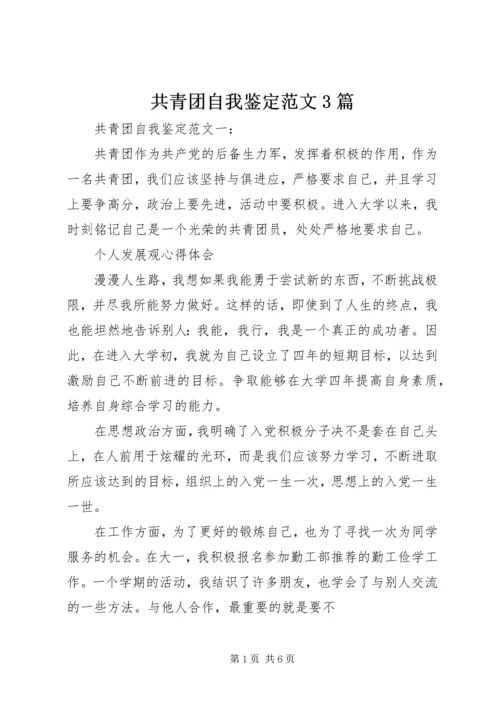 共青团自我鉴定范文3篇

共青团自我鉴定范文一：

共青团作为共产党的后备生力军，发挥着积极的作用，作为一名共青团，我们应该坚持与俱进应，严格要求自己，并且学习上要争高分，政治上要先进，活动中要积极。进入大学以来，我时刻铭记自己是一个光荣的共青团员，处处严格地要求自己。

个人发展观心得体会

漫漫人生路，我想如果我能勇于尝试新的东西，不断挑战极限，并尽我所能努力做好。这样的话，即使到了人生的终点，我也能坦然地告诉别人：我能，我行，我是一个真正的成功者。因此，在进入大学初，我就为自己设立了四年的短期目标，以达到激励自己不断前进的目标。争取能够在大学四年提高自身素质，培养自身综合学习的能力。

在思想政治方面，我明确了入党积极分子决不是套在自己头上，在人前用于炫耀的光环，而是我们应该努力学习，不断进取所应该达到的目标，组织上的入党一生一次，思想上的入党一生一世。

在工作方面，为了更好的锻炼自己，也为了寻找一次为同学服务的机会。在大一，我积极报名参加勤工部推荐的勤工俭学工作。一个学期的活动，我结识了许多朋友，也学会了与别人交流的一些方法。与他人合作，最重要的就是要不

第1页 共6页